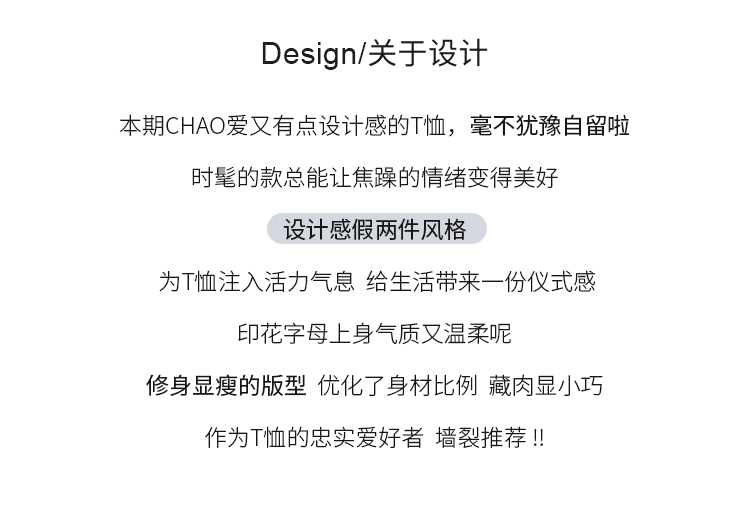 Design/关于设计

本期CHAO爱又有点设计感的T恤，毫不犹豫自留啦

时髦的款总能让焦躁的情绪变得美好

设计感假两件风格

为T恤注入活力气息 给生活带来一份仪式感

印花字母上身气质又温柔呢

修身显瘦的版型 优化了身材比例 藏肉显小巧

作为T恤的忠实爱好者 墙裂推荐!!